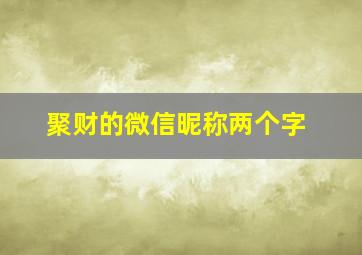 聚财的微信昵称两个字